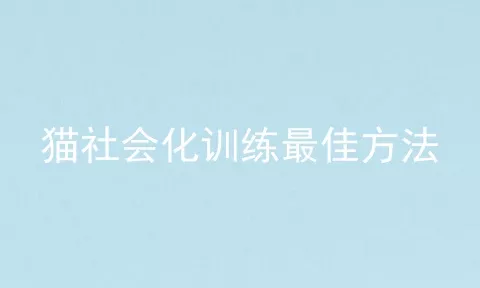 猫社会化训练最佳方法